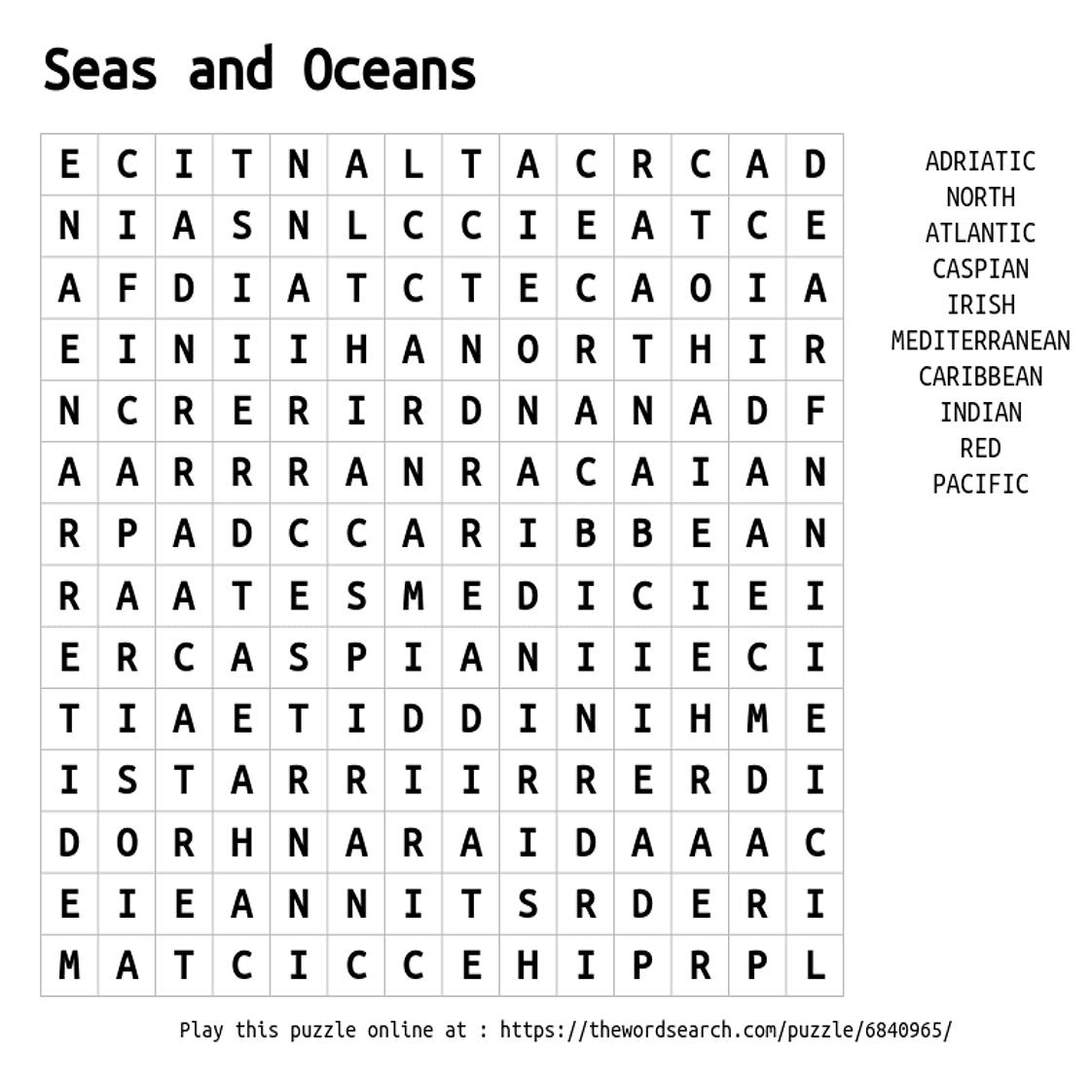 Seas and Oceans

| E | C | I | T | N | A | L | T | A | C | R | C | A | D |
|---|---|---|---|---|---|---|---|---|---|---|---|---|---|
| N | I | A | S | N | L | C | C | I | E | A | T | C | E |
| A | F | D | I | A | T | C | T | E | C | A | O | I | A |
| E | I | N | I | I | H | A | N | O | R | T | H | I | R |
| N | C | R | E | R | I | R | D | N | A | N | A | D | F |
| A | A | R | R | R | A | N | R | A | C | A | I | A | N |
| R | P | A | D | C | C | A | R | I | B | B | E | A | N |
| R | A | A | T | E | S | M | E | D | I | C | I | E | I |
| E | R | C | A | S | P | I | A | N | I | I | E | C | I |
| T | I | A | E | T | I | D | D | I | N | I | H | M | E |
| I | S | T | A | R | R | I | I | R | R | E | R | D | I |
| D | O | R | H | N | A | R | A | I | D | A | A | A | C |
| E | I | E | A | N | N | I | T | S | R | D | E | R | I |
| M | A | T | C | I | C | C | E | H | I | P | R | P | L |

ADRIATIC
NORTH
ATLANTIC
CASPIAN
IRISH
MEDITERRANEAN
CARIBBEAN
INDIAN
RED
PACIFIC

Play this puzzle online at : https://thewordsearch.com/puzzle/6840965/